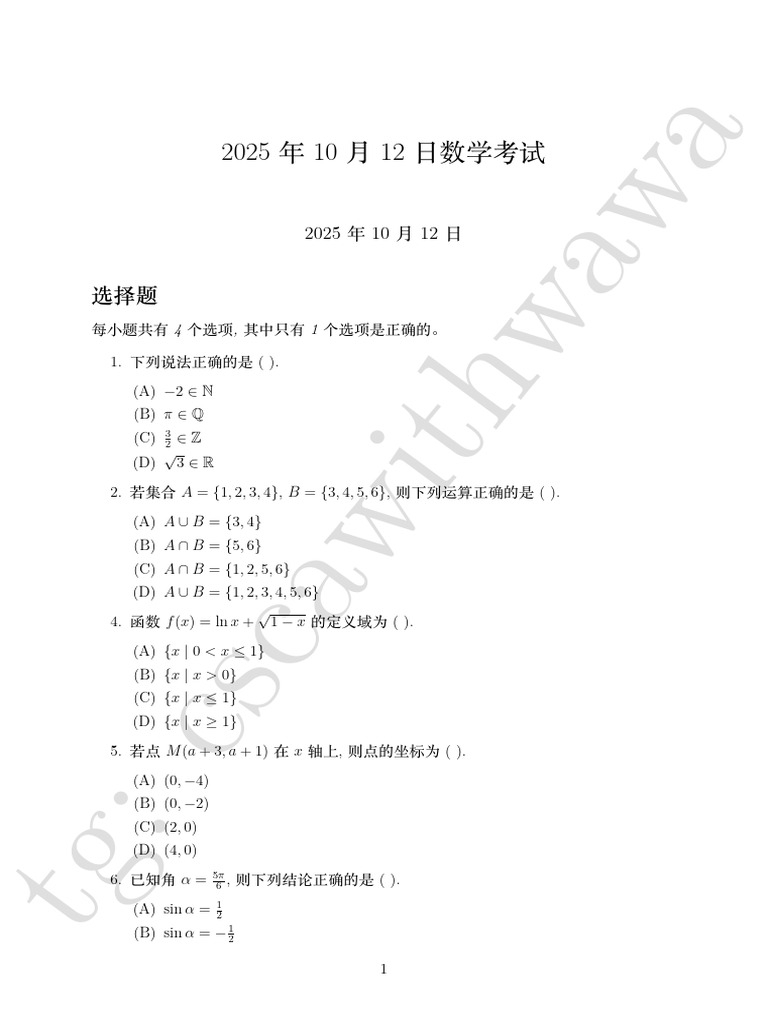 2025 年 10 月 12 日数学考试

2025 年 10 月 12 日

选择题

每小题共有 4 个选项, 其中只有 1 个选项是正确的。

1. 下列说法正确的是 ( ).

(A) $-2 \in \mathbb{N}$
(B) $\pi \in \mathbb{Q}$
(C) $\frac{3}{2} \in \mathbb{Z}$
(D) $\sqrt{3} \in \mathbb{R}$

2. 若集合 $A = \{1, 2, 3, 4\}$, $B = \{3, 4, 5, 6\}$, 则下列运算正确的是 ( ).

(A) $A \cup B = \{3, 4\}$
(B) $A \cap B = \{5, 6\}$
(C) $A \cap B = \{1, 2, 5, 6\}$
(D) $A \cup B = \{1, 2, 3, 4, 5, 6\}$

4. 函数 $f(x) = \ln x + \sqrt{1-x}$ 的定义域为 ( ).

(A) $\{x \mid 0 < x \leq 1\}$
(B) $\{x \mid x > 0\}$
(C) $\{x \mid x \leq 1\}$
(D) $\{x \mid x \geq 1\}$

5. 若点 $M(a+3, a+1)$ 在 $x$ 轴上, 则点的坐标为 ( ).

(A) $(0, -4)$
(B) $(0, -2)$
(C) $(2, 0)$
(D) $(4, 0)$

6. 已知角 $\alpha = \frac{5\pi}{6}$, 则下列结论正确的是 ( ).

(A) $\sin \alpha = \frac{1}{2}$
(B) $\sin \alpha = -\frac{1}{2}$

1

tg: cscawithwawa